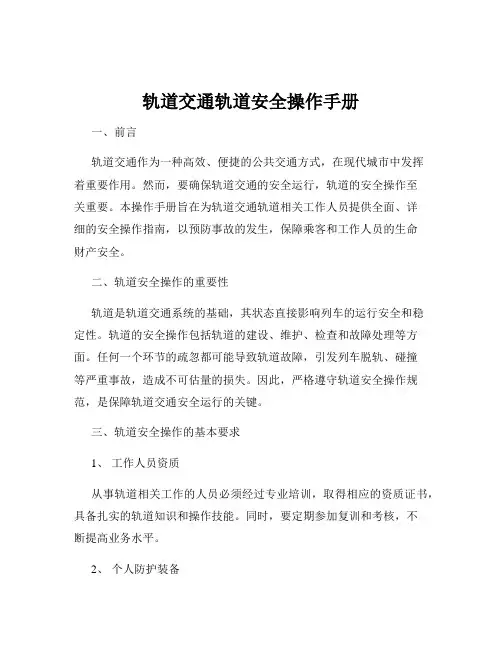 轨道交通轨道安全操作手册

一、前言

轨道交通作为一种高效、便捷的公共交通方式，在现代城市中发挥着重要作用。然而，要确保轨道交通的安全运行，轨道的安全操作至关重要。本操作手册旨在为轨道交通轨道相关工作人员提供全面、详细的安全操作指南，以预防事故的发生，保障乘客和工作人员的生命财产安全。

二、轨道安全操作的重要性

轨道是轨道交通系统的基础，其状态直接影响列车的运行安全和稳定性。轨道的安全操作包括轨道的建设、维护、检查和故障处理等方面。任何一个环节的疏忽都可能导致轨道故障，引发列车脱轨、碰撞等严重事故，造成不可估量的损失。因此，严格遵守轨道安全操作规范，是保障轨道交通安全运行的关键。

三、轨道安全操作的基本要求

1、 工作人员资质

从事轨道相关工作的人员必须经过专业培训，取得相应的资质证书，具备扎实的轨道知识和操作技能。同时，要定期参加复训和考核，不断提高业务水平。

2、 个人防护装备